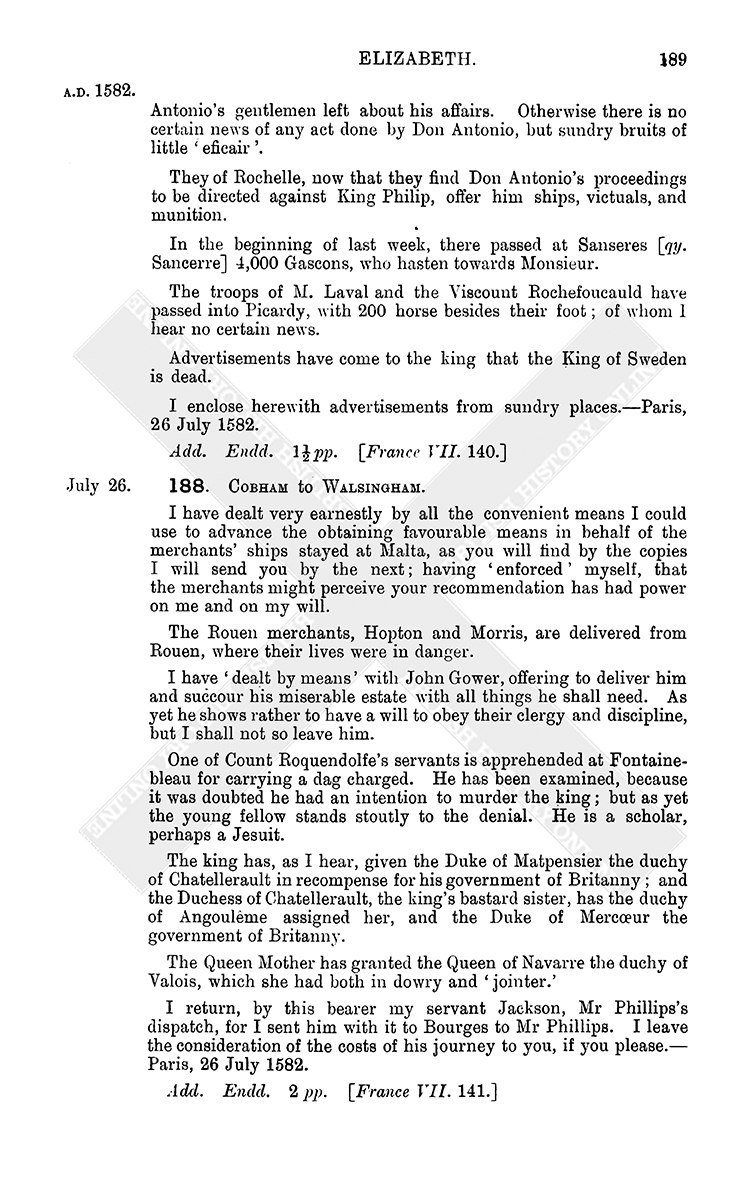 ELIZABETH. 189

A.D. 1582.

Antonio's gentlemen left about his affairs. Otherwise there is no certain news of any act done by Don Antonio, but sundry bruits of little 'eficair'.

They of Rochelle, now that they find Don Antonio's proceedings to be directed against King Philip, offer him ships, victuals, and munition.

In the beginning of last week, there passed at Sanseres [qy. Sancerre] 4,000 Gascons, who hasten towards Monsieur.

The troops of M. Laval and the Viscount Rochefoucauld have passed into Picardy, with 200 horse besides their foot; of whom I hear no certain news.

Advertisements have come to the king that the King of Sweden is dead.

I enclose herewith advertisements from sundry places.—Paris, 26 July 1582.

Add. Endd. $1\frac{1}{2}$ pp. [France VII. 140.]

July 26. 188. COBHAM to WALSINGHAM.

I have dealt very earnestly by all the convenient means I could use to advance the obtaining favourable means in behalf of the merchants' ships stayed at Malta, as you will find by the copies I will send you by the next; having 'enforced' myself, that the merchants might perceive your recommendation has had power on me and on my will.

The Rouen merchants, Hopton and Morris, are delivered from Rouen, where their lives were in danger.

I have 'dealt by means' with John Gower, offering to deliver him and succour his miserable estate with all things he shall need. As yet he shows rather to have a will to obey their clergy and discipline, but I shall not so leave him.

One of Count Roquendolfe's servants is apprehended at Fontainebleau for carrying a dag charged. He has been examined, because it was doubted he had an intention to murder the king; but as yet the young fellow stands stoutly to the denial. He is a scholar, perhaps a Jesuit.

The king has, as I hear, given the Duke of Matpensier the duchy of Chatellerault in recompense for his government of Britanny; and the Duchess of Chatellerault, the king's bastard sister, has the duchy of Angoulême assigned her, and the Duke of Mercœur the government of Britanny.

The Queen Mother has granted the Queen of Navarre the duchy of Valois, which she had both in dowry and 'jointer.'

I return, by this bearer my servant Jackson, Mr Phillips's dispatch, for I sent him with it to Bourges to Mr Phillips. I leave the consideration of the costs of his journey to you, if you please.—Paris, 26 July 1582.

Add. Endd. 2 pp. [France VII. 141.]